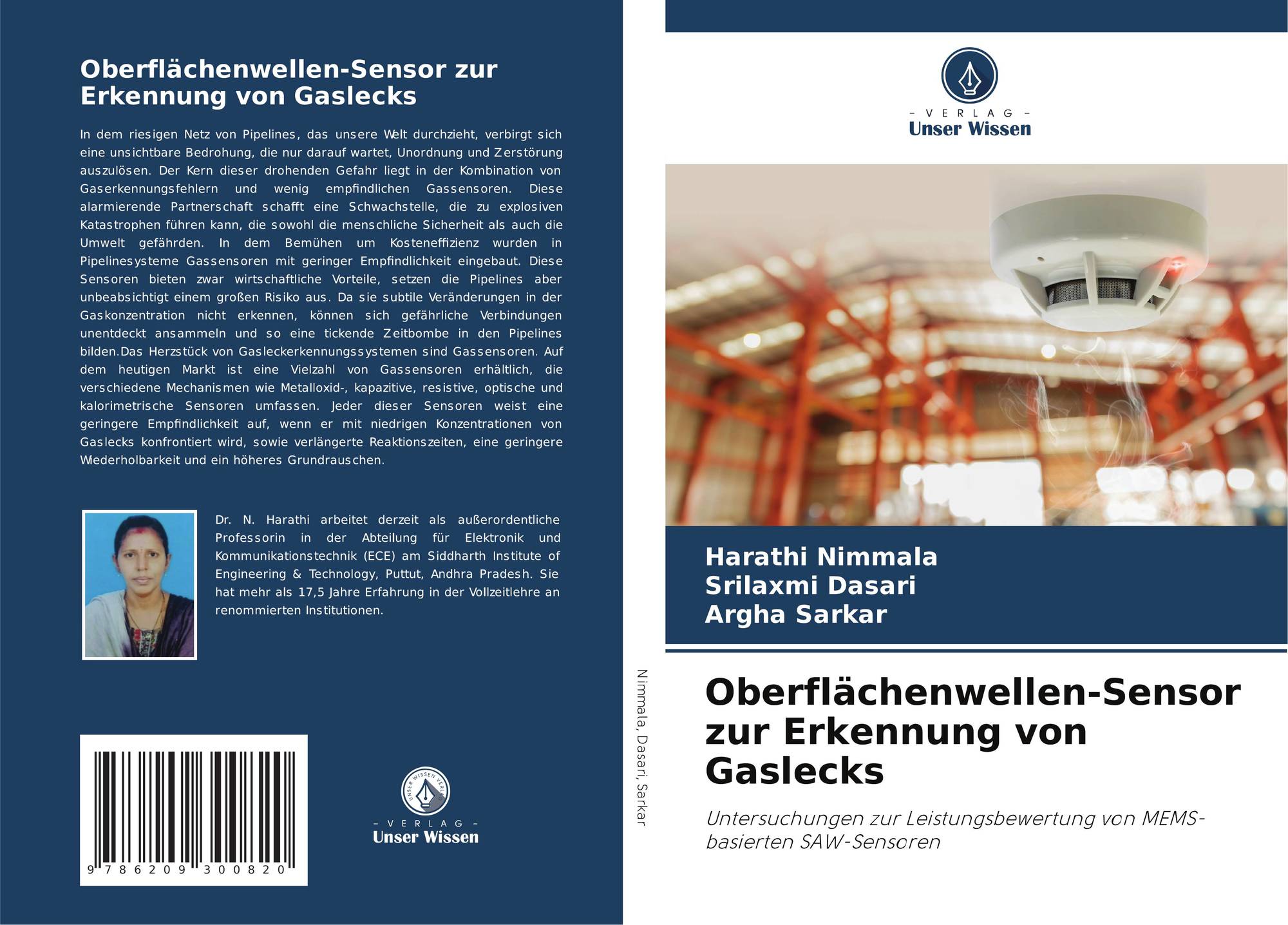 Oberflächenwellen-Sensor zur Erkennung von Gaslecks

In dem riesigen Netz von Pipelines, das unsere Welt durchzieht, verbirgt sich eine unsichtbare Bedrohung, die nur darauf wartet, Unordnung und Zerstörung auszulösen. Der Kern dieser drohenden Gefahr liegt in der Kombination von Gaserkennungsfehlern und wenig empfindlichen Gassensoren. Diese alarmierende Partnerschaft schafft eine Schwachstelle, die zu explosiven Katastrophen führen kann, die sowohl die menschliche Sicherheit als auch die Umwelt gefährden. In dem Bemühen um Kosteneffizienz wurden in Pipelinesysteme Gassensoren mit geringer Empfindlichkeit eingebaut. Diese Sensoren bieten zwar wirtschaftliche Vorteile, setzen die Pipelines aber unbeabsichtigt einem großen Risiko aus. Da sie subtile Veränderungen in der Gaskonzentration nicht erkennen, können sich gefährliche Verbindungen unentdeckt ansammeln und so eine tickende Zeitbombe in den Pipelines bilden.Das Herzstück von Gasleckerkennungssystemen sind Gassensoren. Auf dem heutigen Markt ist eine Vielzahl von Gassensoren erhältlich, die verschiedene Mechanismen wie Metalloxid-, kapazitive, resistive, optische und kalorimetrische Sensoren umfassen. Jeder dieser Sensoren weist eine geringere Empfindlichkeit auf, wenn er mit niedrigen Konzentrationen von Gaslecks konfrontiert wird, sowie verlängerte Reaktionszeiten, eine geringere Wiederholbarkeit und ein höheres Grundrauschen.

Dr. N. Harathi arbeitet derzeit als außerordentliche Professorin in der Abteilung für Elektronik und Kommunikationstechnik (ECE) am Siddharth Institute of Engineering & Technology, Puttut, Andhra Pradesh. Sie hat mehr als 17,5 Jahre Erfahrung in der Vollzeitlehre an renommierten Institutionen.

9 786209 300820

UNSER WISSEN VERLAG
– VERLAG –
Unser Wissen

Nimmala, Dasari, Sarkar

– VERLAG –
Unser Wissen

Harathi Nimmala
Srilaxmi Dasari
Argha Sarkar

Oberflächenwellen-Sensor zur Erkennung von Gaslecks

Untersuchungen zur Leistungsbewertung von MEMS-basierten SAW-Sensoren